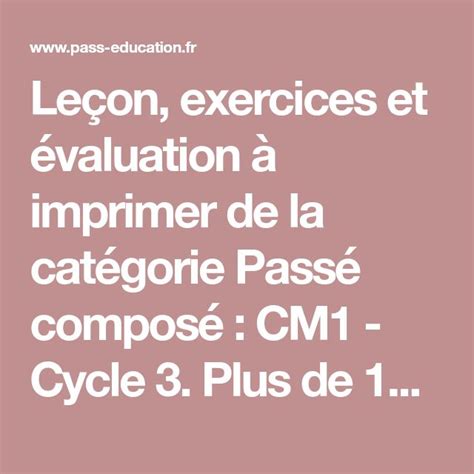 www.pass-education.fr

Leçon, exercices et évaluation à imprimer de la catégorie Passé composé : CM1 - Cycle 3. Plus de 1...